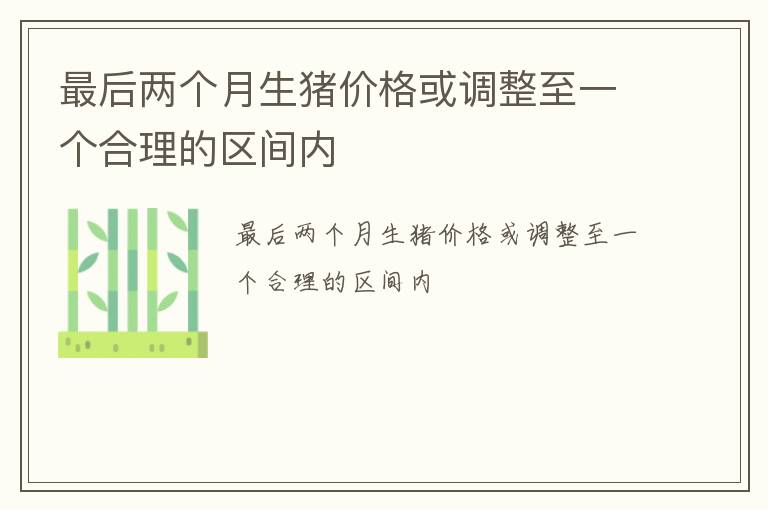 最后两个月生猪价格或调整至一个合理的区间内

最后两个月生猪价格或调整至一个合理的区间内